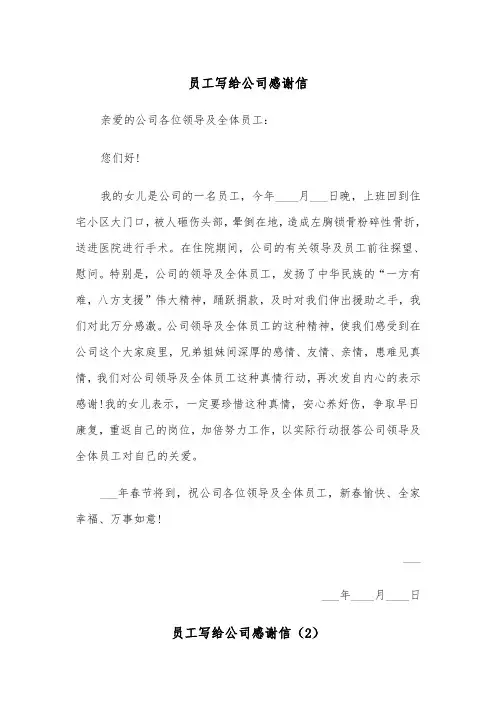 员工写给公司感谢信

亲爱的公司各位领导及全体员工：

您们好！

我的女儿是公司的一名员工，今年____月___日晚，上班回到住宅小区大门口，被人砸伤头部，晕倒在地，造成左胸锁骨粉碎性骨折，送进医院进行手术。在住院期间，公司的有关领导及员工前往探望、慰问。特别是，公司的领导及全体员工，发扬了中华民族的“一方有难，八方支援”伟大精神，踊跃捐款，及时对我们伸出援助之手，我们对此万分感激。公司领导及全体员工的这种精神，使我们感受到在公司这个大家庭里，兄弟姐妹间深厚的感情、友情、亲情，患难见真情，我们对公司领导及全体员工这种真情行动，再次发自内心的表示感谢！我的女儿表示，一定要珍惜这种真情，安心养好伤，争取早日康复，重返自己的岗位，加倍努力工作，以实际行动报答公司领导及全体员工对自己的关爱。

___年春节将到，祝公司各位领导及全体员工，新春愉快、全家幸福、万事如意！

___

___年____月____日

员工写给公司感谢信（2）